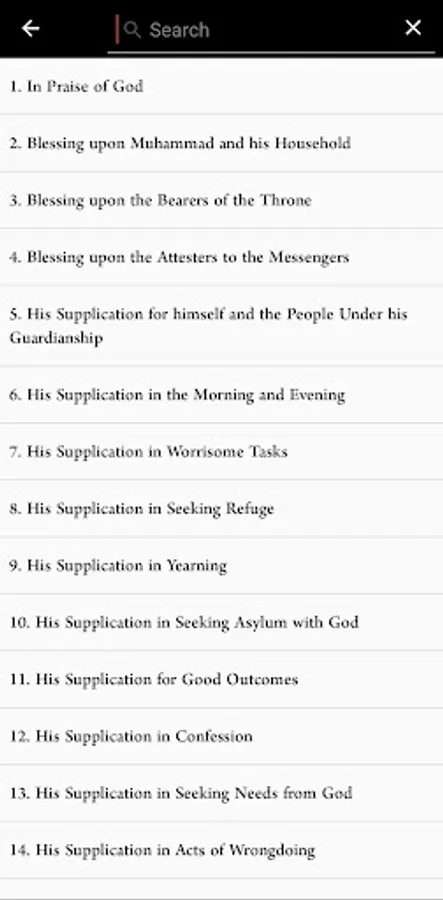 Search

1. In Praise of God

2. Blessing upon Muhammad and his Household

3. Blessing upon the Bearers of the Throne

4. Blessing upon the Attesters to the Messengers

5. His Supplication for himself and the People Under his Guardianship

6. His Supplication in the Morning and Evening

7. His Supplication in Worrisome Tasks

8. His Supplication in Seeking Refuge

9. His Supplication in Yearning

10. His Supplication in Seeking Asylum with God

11. His Supplication for Good Outcomes

12. His Supplication in Confession

13. His Supplication in Seeking Needs from God

14. His Supplication in Acts of Wrongdoing